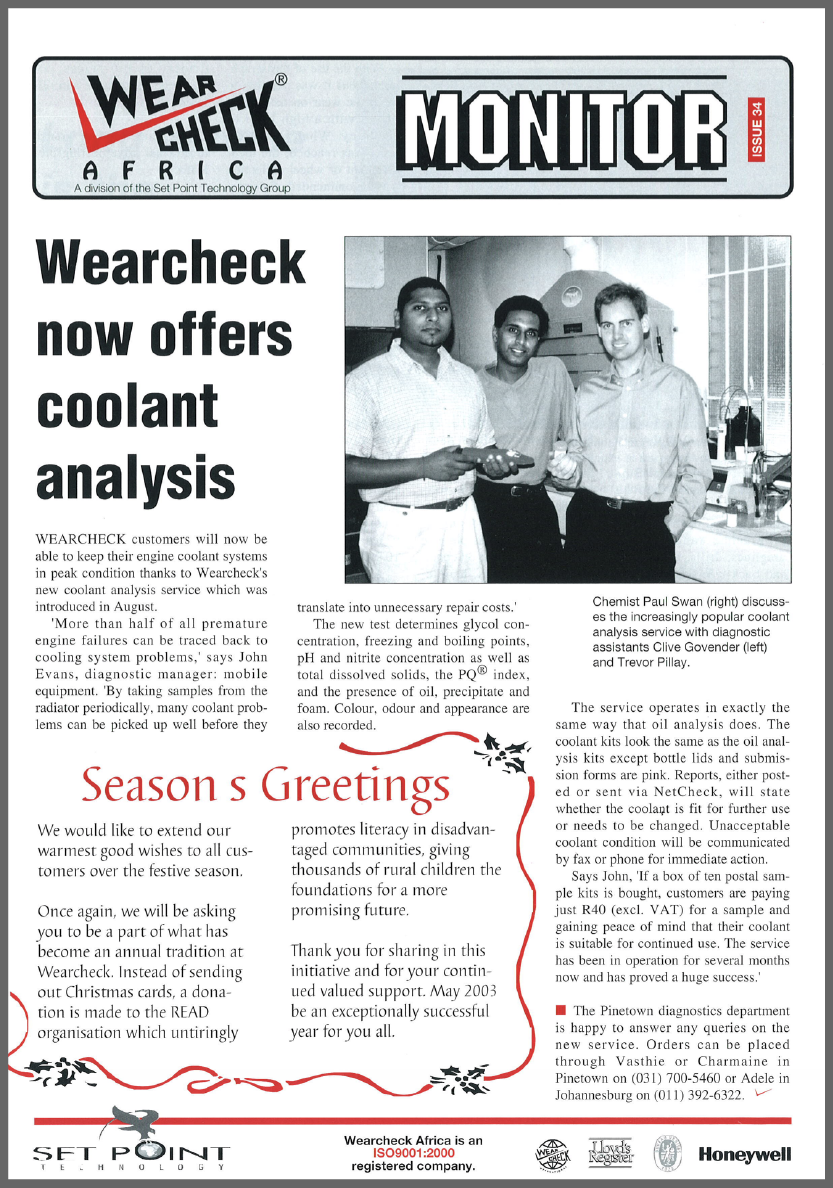 WEAR CHECK® AFRICA
A division of the Set Point Technology Group

MONITOR
ISSUE 34

Wearcheck now offers coolant analysis

WEARCHECK customers will now be able to keep their engine coolant systems in peak condition thanks to Wearcheck's new coolant analysis service which was introduced in August.

'More than half of all premature engine failures can be traced back to cooling system problems,' says John Evans, diagnostic manager: mobile equipment. 'By taking samples from the radiator periodically, many coolant problems can be picked up well before they translate into unnecessary repair costs.'

The new test determines glycol concentration, freezing and boiling points, pH and nitrite concentration as well as total dissolved solids, the PQ® index, and the presence of oil, precipitate and foam. Colour, odour and appearance are also recorded.

Chemist Paul Swan (right) discusses the increasingly popular coolant analysis service with diagnostic assistants Clive Govender (left) and Trevor Pillay.

The service operates in exactly the same way that oil analysis does. The coolant kits look the same as the oil analysis kits except bottle lids and submission forms are pink. Reports, either posted or sent via NetCheck, will state whether the coolant is fit for further use or needs to be changed. Unacceptable coolant condition will be communicated by fax or phone for immediate action.

Says John, 'If a box of ten postal sample kits is bought, customers are paying just R40 (excl. VAT) for a sample and gaining peace of mind that their coolant is suitable for continued use. The service has been in operation for several months now and has proved a huge success.'

■ The Pinetown diagnostics department is happy to answer any queries on the new service. Orders can be placed through Vasthie or Charmaine in Pinetown on (031) 700-5460 or Adele in Johannesburg on (011) 392-6322.

Season s Greetings

We would like to extend our warmest good wishes to all customers over the festive season.

Once again, we will be asking you to be a part of what has become an annual tradition at Wearcheck. Instead of sending out Christmas cards, a donation is made to the READ organisation which untiringly promotes literacy in disadvantaged communities, giving thousands of rural children the foundations for a more promising future.

Thank you for sharing in this initiative and for your continued valued support. May 2003 be an exceptionally successful year for you all.

SET POINT TECHNOLOGY

Wearcheck Africa is an ISO9001:2000 registered company.

WEAR CHECK   Lloyd's Register   Honeywell